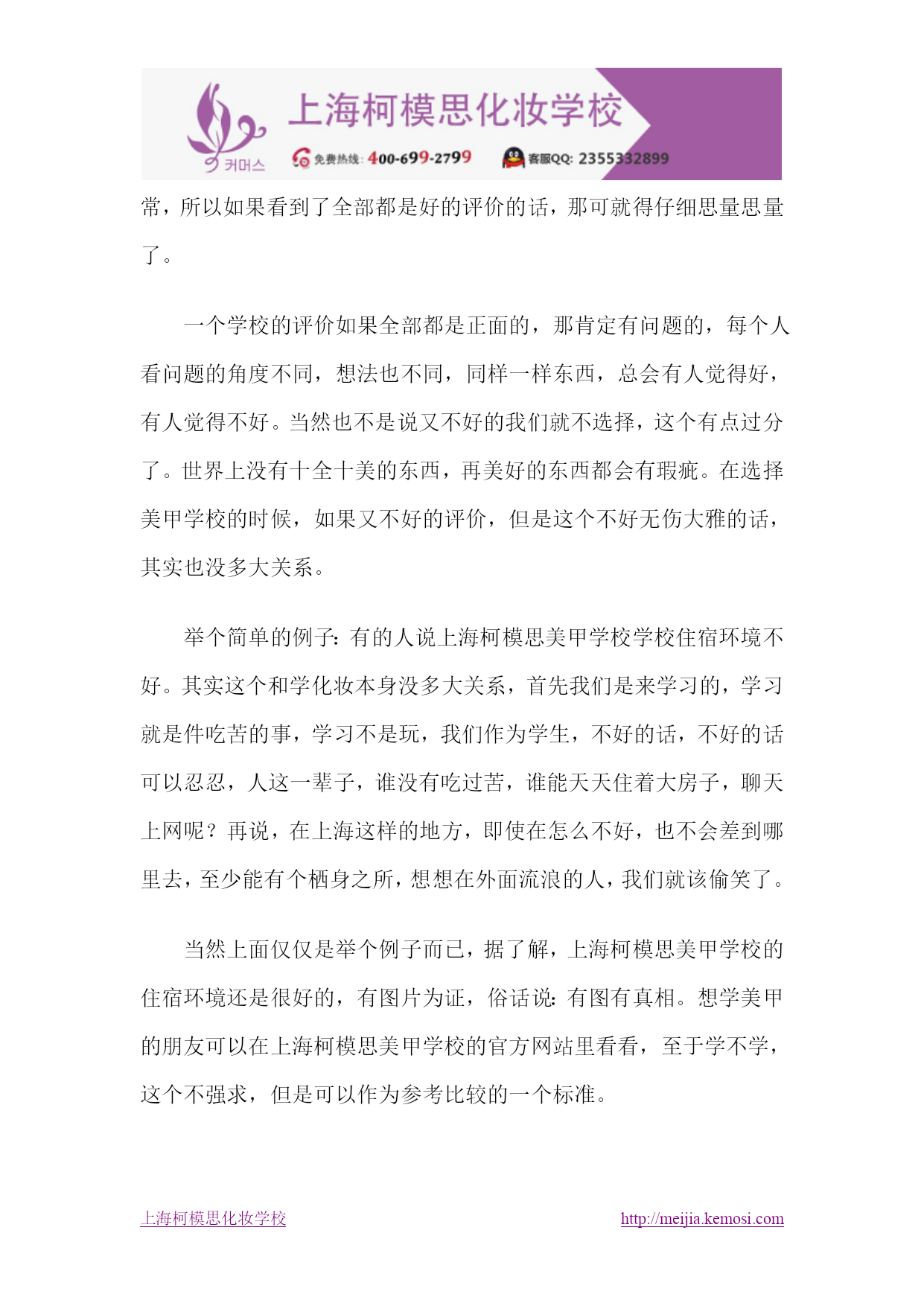 커머스 上海柯模思化妆学校

免费热线: 400-699-2799 客服QQ: 2355332899

常，所以如果看到了全部都是好的评价的话，那可就得仔细思量思量了。

一个学校的评价如果全部都是正面的，那肯定有问题的，每个人看问题的角度不同，想法也不同，同样一样东西，总会有人觉得好，有人觉得不好。当然也不是说又不好的我们就不选择，这个有点过分了。世界上没有十全十美的东西，再美好的东西都会有瑕疵。在选择美甲学校的时候，如果又不好的评价，但是这个不好无伤大雅的话，其实也没多大关系。

举个简单的例子：有的人说上海柯模思美甲学校学校住宿环境不好。其实这个和学化妆本身没多大关系，首先我们是来学习的，学习就是件吃苦的事，学习不是玩，我们作为学生，不好的话，不好的话可以忍忍，人这一辈子，谁没有吃过苦，谁能天天住着大房子，聊天上网呢？再说，在上海这样的地方，即使在怎么不好，也不会差到哪里去，至少能有个栖身之所，想想在外面流浪的人，我们就该偷笑了。

当然上面仅仅是举个例子而已，据了解，上海柯模思美甲学校的住宿环境还是很好的，有图片为证，俗话说：有图有真相。想学美甲的朋友可以在上海柯模思美甲学校的官方网站里看看，至于学不学，这个不强求，但是可以作为参考比较的一个标准。

上海柯模思化妆学校 http://meijia.kemosi.com